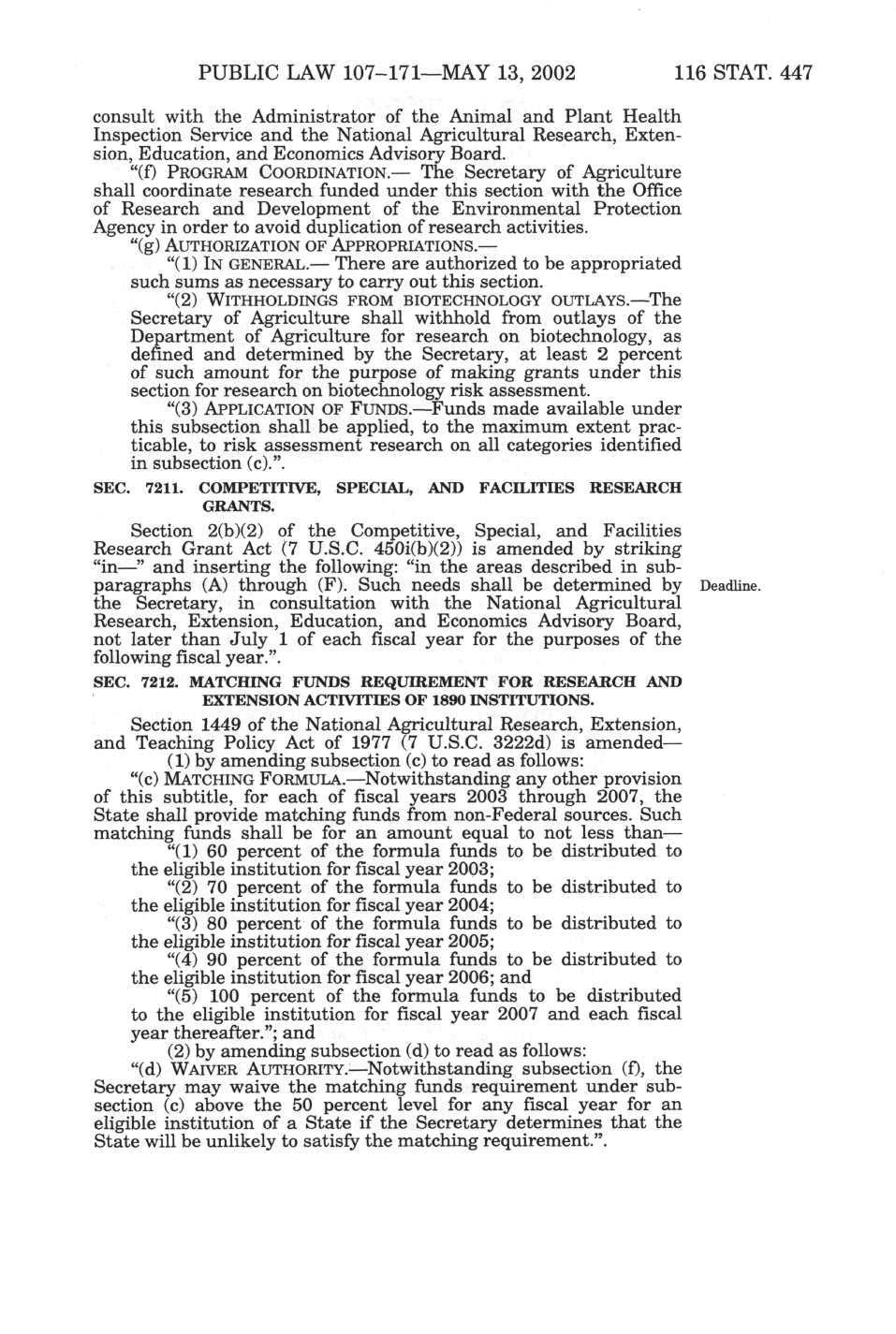 PUBLIC LAW 107–171—MAY 13, 2002 116 STAT. 447

consult with the Administrator of the Animal and Plant Health Inspection Service and the National Agricultural Research, Extension, Education, and Economics Advisory Board.

"(f) PROGRAM COORDINATION.— The Secretary of Agriculture shall coordinate research funded under this section with the Office of Research and Development of the Environmental Protection Agency in order to avoid duplication of research activities.

"(g) AUTHORIZATION OF APPROPRIATIONS.—

"(1) IN GENERAL.— There are authorized to be appropriated such sums as necessary to carry out this section.

"(2) WITHHOLDINGS FROM BIOTECHNOLOGY OUTLAYS.—The Secretary of Agriculture shall withhold from outlays of the Department of Agriculture for research on biotechnology, as defined and determined by the Secretary, at least 2 percent of such amount for the purpose of making grants under this section for research on biotechnology risk assessment.

"(3) APPLICATION OF FUNDS.—Funds made available under this subsection shall be applied, to the maximum extent practicable, to risk assessment research on all categories identified in subsection (c).".

SEC. 7211. COMPETITIVE, SPECIAL, AND FACILITIES RESEARCH GRANTS.

Section 2(b)(2) of the Competitive, Special, and Facilities Research Grant Act (7 U.S.C. 450i(b)(2)) is amended by striking "in—" and inserting the following: "in the areas described in subparagraphs (A) through (F). Such needs shall be determined by the Secretary, in consultation with the National Agricultural Research, Extension, Education, and Economics Advisory Board, not later than July 1 of each fiscal year for the purposes of the following fiscal year.".

Deadline.

SEC. 7212. MATCHING FUNDS REQUIREMENT FOR RESEARCH AND EXTENSION ACTIVITIES OF 1890 INSTITUTIONS.

Section 1449 of the National Agricultural Research, Extension, and Teaching Policy Act of 1977 (7 U.S.C. 3222d) is amended—

(1) by amending subsection (c) to read as follows:

"(c) MATCHING FORMULA.—Notwithstanding any other provision of this subtitle, for each of fiscal years 2003 through 2007, the State shall provide matching funds from non-Federal sources. Such matching funds shall be for an amount equal to not less than—

"(1) 60 percent of the formula funds to be distributed to the eligible institution for fiscal year 2003;

"(2) 70 percent of the formula funds to be distributed to the eligible institution for fiscal year 2004;

"(3) 80 percent of the formula funds to be distributed to the eligible institution for fiscal year 2005;

"(4) 90 percent of the formula funds to be distributed to the eligible institution for fiscal year 2006; and

"(5) 100 percent of the formula funds to be distributed to the eligible institution for fiscal year 2007 and each fiscal year thereafter."; and

(2) by amending subsection (d) to read as follows:

"(d) WAIVER AUTHORITY.—Notwithstanding subsection (f), the Secretary may waive the matching funds requirement under subsection (c) above the 50 percent level for any fiscal year for an eligible institution of a State if the Secretary determines that the State will be unlikely to satisfy the matching requirement.".